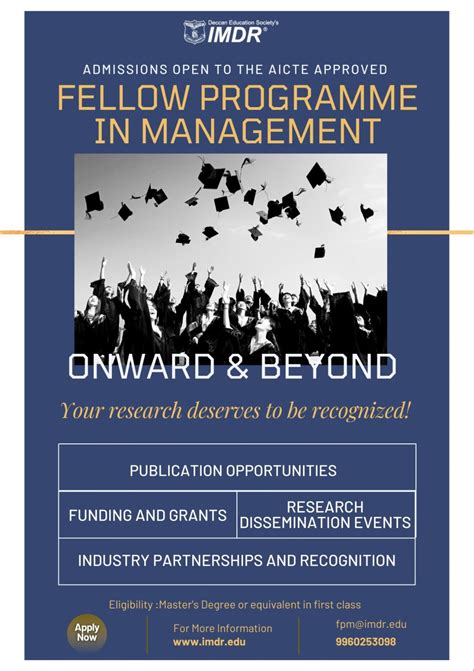 Deccan Education Society's
IMDR®

ADMISSIONS OPEN TO THE AICTE APPROVED

FELLOW PROGRAMME IN MANAGEMENT

ONWARD & BEYOND

Your research deserves to be recognized!

PUBLICATION OPPORTUNITIES

FUNDING AND GRANTS

RESEARCH DISSEMINATION EVENTS

INDUSTRY PARTNERSHIPS AND RECOGNITION

Eligibility :Master's Degree or equivalent in first class

Apply Now

For More Information
www.imdr.edu

fpm@imdr.edu
9960253098